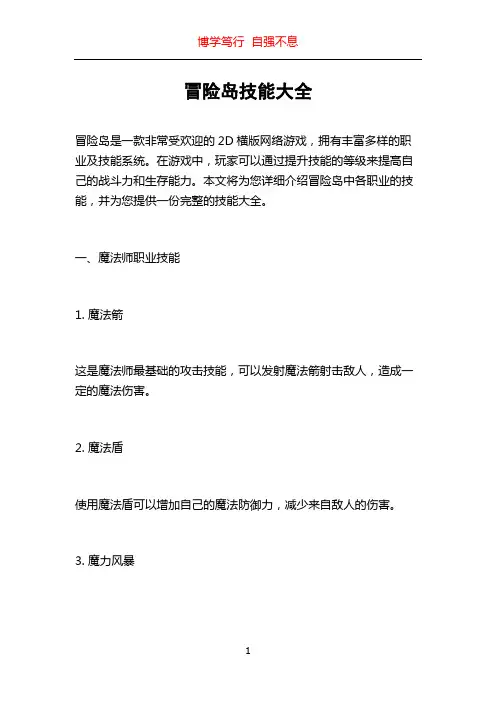 博学笃行 自强不息

冒险岛技能大全

冒险岛是一款非常受欢迎的 2D 横版网络游戏，拥有丰富多样的职业及技能系统。在游戏中，玩家可以通过提升技能的等级来提高自己的战斗力和生存能力。本文将为您详细介绍冒险岛中各职业的技能，并为您提供一份完整的技能大全。

一、魔法师职业技能

1. 魔法箭

这是魔法师最基础的攻击技能，可以发射魔法箭射击敌人，造成一定的魔法伤害。

2. 魔法盾

使用魔法盾可以增加自己的魔法防御力，减少来自敌人的伤害。

3. 魔力风暴

1